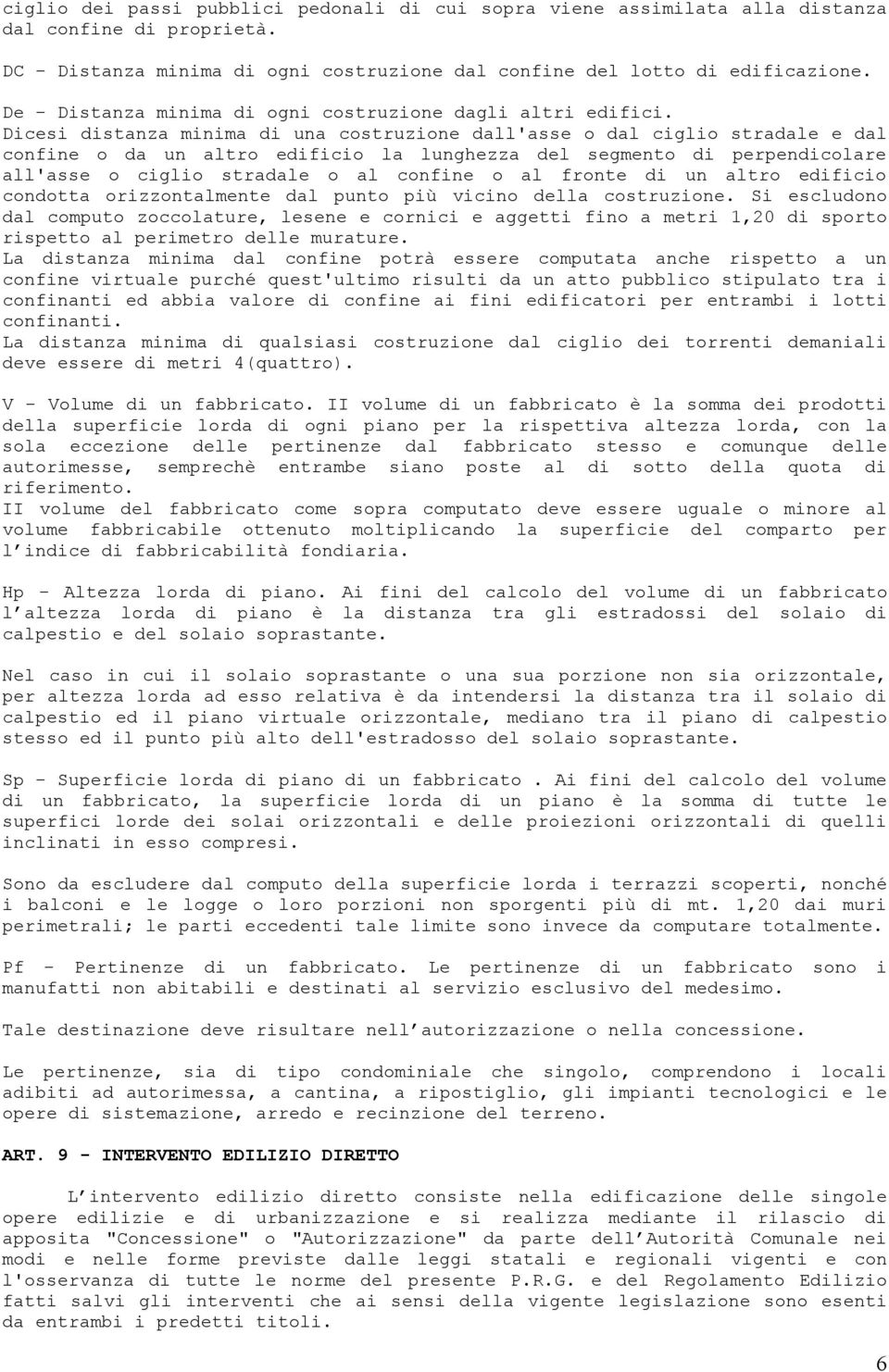 ciglio dei passi pubblici pedonali di cui sopra viene assimilata alla distanza dal confine di proprietà.

DC – Distanza minima di ogni costruzione dal confine del lotto di edificazione.

De – Distanza minima di ogni costruzione dagli altri edifici.
Dicesi distanza minima di una costruzione dall'asse o dal ciglio stradale e dal confine o da un altro edificio la lunghezza del segmento di perpendicolare all'asse o ciglio stradale o al confine o al fronte di un altro edificio condotta orizzontalmente dal punto più vicino della costruzione. Si escludono dal computo zoccolature, lesene e cornici e aggetti fino a metri 1,20 di sporto rispetto al perimetro delle murature.
La distanza minima dal confine potrà essere computata anche rispetto a un confine virtuale purché quest'ultimo risulti da un atto pubblico stipulato tra i confinanti ed abbia valore di confine ai fini edificatori per entrambi i lotti confinanti.
La distanza minima di qualsiasi costruzione dal ciglio dei torrenti demaniali deve essere di metri 4(quattro).

V – Volume di un fabbricato. II volume di un fabbricato è la somma dei prodotti della superficie lorda di ogni piano per la rispettiva altezza lorda, con la sola eccezione delle pertinenze dal fabbricato stesso e comunque delle autorimesse, semprechè entrambe siano poste al di sotto della quota di riferimento.
II volume del fabbricato come sopra computato deve essere uguale o minore al volume fabbricabile ottenuto moltiplicando la superficie del comparto per l indice di fabbricabilità fondiaria.

Hp – Altezza lorda di piano. Ai fini del calcolo del volume di un fabbricato l altezza lorda di piano è la distanza tra gli estradossi del solaio di calpestio e del solaio soprastante.

Nel caso in cui il solaio soprastante o una sua porzione non sia orizzontale, per altezza lorda ad esso relativa è da intendersi la distanza tra il solaio di calpestio ed il piano virtuale orizzontale, mediano tra il piano di calpestio stesso ed il punto più alto dell'estradosso del solaio soprastante.

Sp – Superficie lorda di piano di un fabbricato . Ai fini del calcolo del volume di un fabbricato, la superficie lorda di un piano è la somma di tutte le superfici lorde dei solai orizzontali e delle proiezioni orizzontali di quelli inclinati in esso compresi.

Sono da escludere dal computo della superficie lorda i terrazzi scoperti, nonché i balconi e le logge o loro porzioni non sporgenti più di mt. 1,20 dai muri perimetrali; le parti eccedenti tale limite sono invece da computare totalmente.

Pf – Pertinenze di un fabbricato. Le pertinenze di un fabbricato sono i manufatti non abitabili e destinati al servizio esclusivo del medesimo.

Tale destinazione deve risultare nell autorizzazione o nella concessione.

Le pertinenze, sia di tipo condominiale che singolo, comprendono i locali adibiti ad autorimessa, a cantina, a ripostiglio, gli impianti tecnologici e le opere di sistemazione, arredo e recinzione del terreno.

ART. 9 - INTERVENTO EDILIZIO DIRETTO

L intervento edilizio diretto consiste nella edificazione delle singole opere edilizie e di urbanizzazione e si realizza mediante il rilascio di apposita "Concessione" o "Autorizzazione" da parte dell Autorità Comunale nei modi e nelle forme previste dalle leggi statali e regionali vigenti e con l'osservanza di tutte le norme del presente P.R.G. e del Regolamento Edilizio fatti salvi gli interventi che ai sensi della vigente legislazione sono esenti da entrambi i predetti titoli.

6